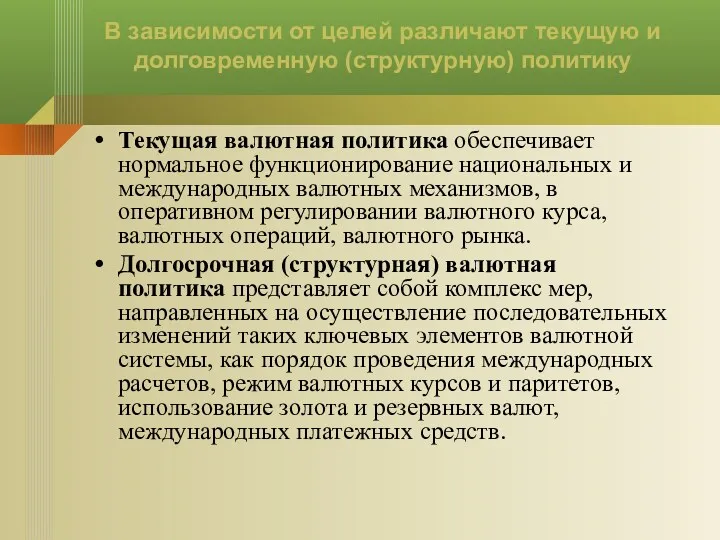 В зависимости от целей различают текущую и долговременную (структурную) политику

• Текущая валютная политика обеспечивает нормальное функционирование национальных и международных валютных механизмов, в оперативном регулировании валютного курса, валютных операций, валютного рынка.

• Долгосрочная (структурная) валютная политика представляет собой комплекс мер, направленных на осуществление последовательных изменений таких ключевых элементов валютной системы, как порядок проведения международных расчетов, режим валютных курсов и паритетов, использование золота и резервных валют, международных платежных средств.